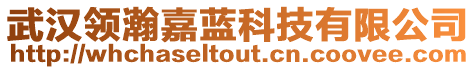 武汉领瀚嘉蓝科技有限公司
http://whchaseltout.cn.coovee.com